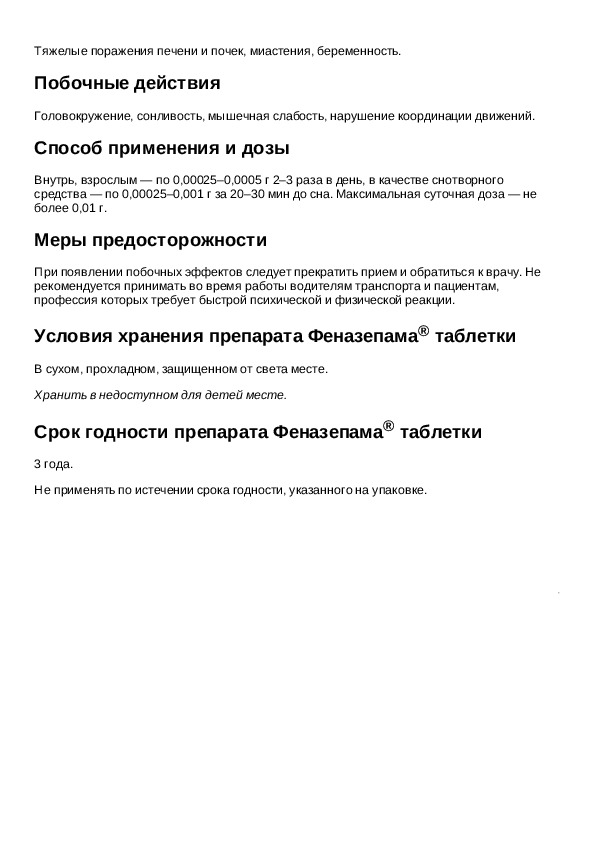 Тяжелые поражения печени и почек, миастения, беременность.

Побочные действия

Головокружение, сонливость, мышечная слабость, нарушение координации движений.

Способ применения и дозы

Внутрь, взрослым — по 0,00025–0,0005 г 2–3 раза в день, в качестве снотворного средства — по 0,00025–0,001 г за 20–30 мин до сна. Максимальная суточная доза — не более 0,01 г.

Меры предосторожности

При появлении побочных эффектов следует прекратить прием и обратиться к врачу. Не рекомендуется принимать во время работы водителям транспорта и пациентам, профессия которых требует быстрой психической и физической реакции.

Условия хранения препарата Феназепама® таблетки

В сухом, прохладном, защищенном от света месте.

Хранить в недоступном для детей месте.

Срок годности препарата Феназепама® таблетки

3 года.

Не применять по истечении срока годности, указанного на упаковке.